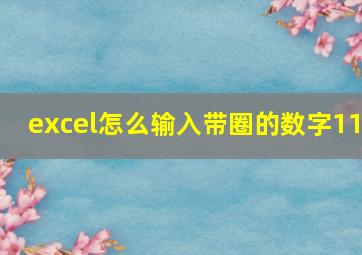 excel怎么输入带圈的数字11